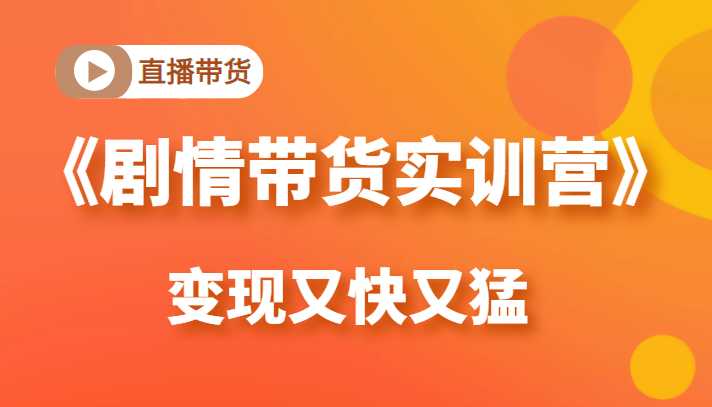 直播带货

《剧情带货实训营》

变现又快又猛